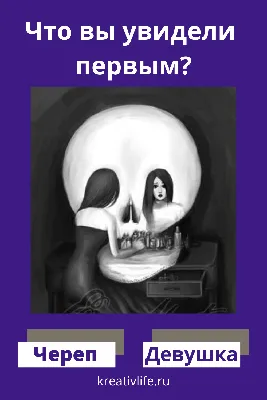 Что вы увидели первым?

Череп

Девушка

kreativlife.ru